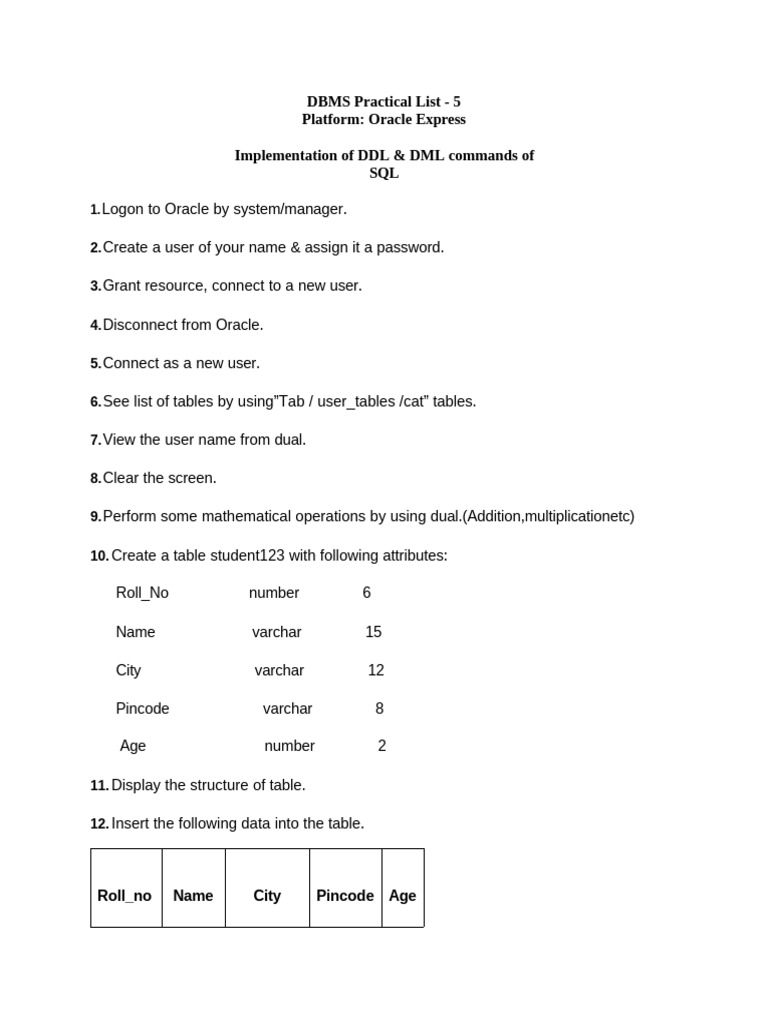 DBMS Practical List - 5
Platform: Oracle Express

Implementation of DDL & DML commands of SQL

1. Logon to Oracle by system/manager.

2. Create a user of your name & assign it a password.

3. Grant resource, connect to a new user.

4. Disconnect from Oracle.

5. Connect as a new user.

6. See list of tables by using"Tab / user_tables /cat" tables.

7. View the user name from dual.

8. Clear the screen.

9. Perform some mathematical operations by using dual.(Addition,multiplicationetc)

10. Create a table student123 with following attributes:

Roll_No number 6

Name varchar 15

City varchar 12

Pincode varchar 8

Age number 2

11. Display the structure of table.

12. Insert the following data into the table.

| Roll_no | Name | City | Pincode | Age |
|---|---|---|---|---|